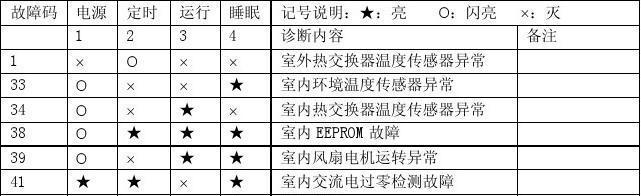 | 故障码 | 电源 | 定时 | 运行 | 睡眠 | 记号说明：★：亮　　O：闪亮　　×：灭 | |
|---|---|---|---|---|---|---|
| | 1 | 2 | 3 | 4 | 诊断内容 | 备注 |
| 1 | × | O | × | × | 室外热交换器温度传感器异常 | |
| 33 | O | × | × | ★ | 室内环境温度传感器异常 | |
| 34 | O | × | ★ | × | 室内热交换器温度传感器异常 | |
| 38 | O | ★ | ★ | ★ | 室内 EEPROM 故障 | |
| 39 | O | × | ★ | ★ | 室内风扇电机运转异常 | |
| 41 | ★ | ★ | × | ★ | 室内交流电过零检测故障 | |